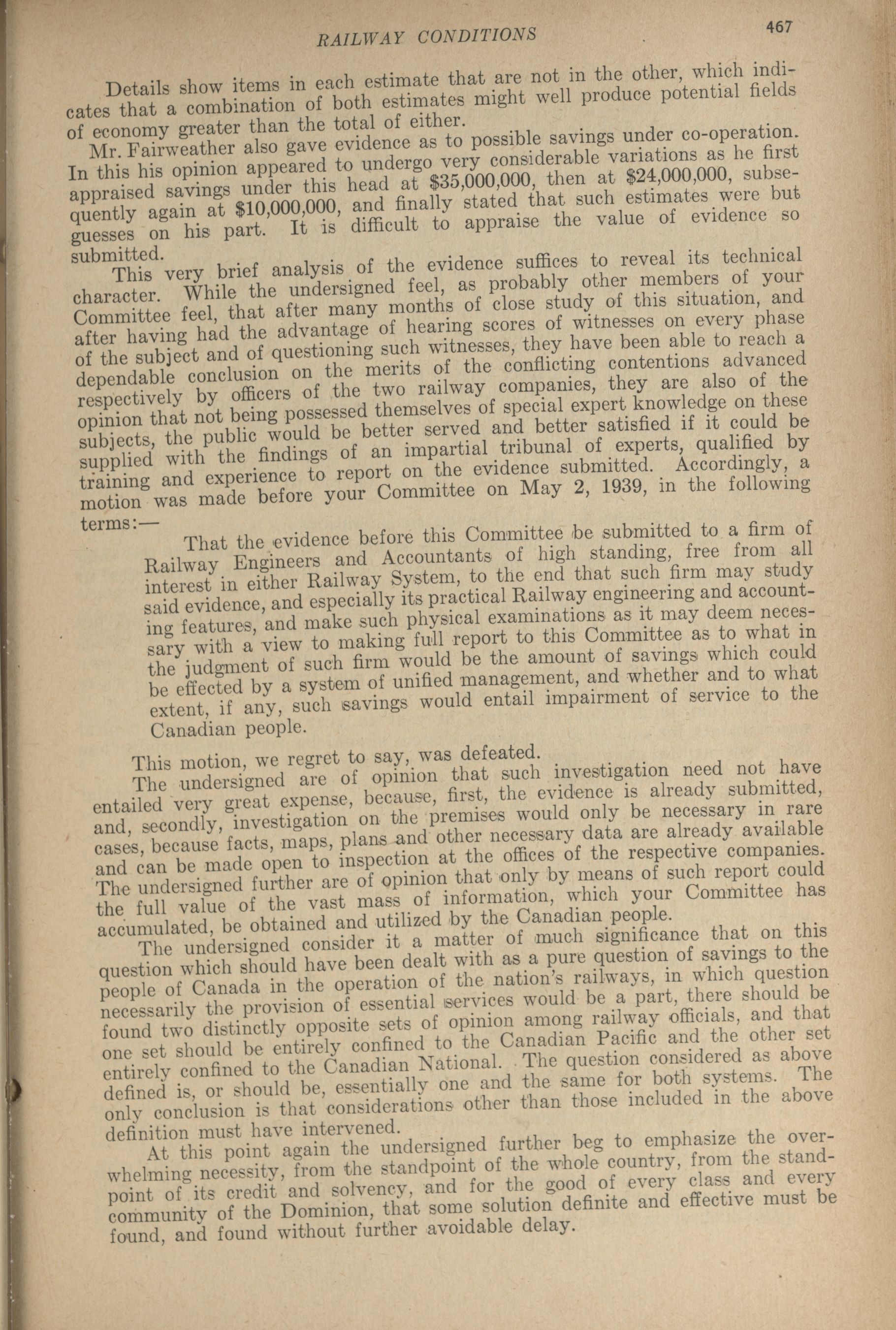 RAILWAY CONDITIONS 467

Details show items in each estimate that are not in the other, which indicates that a combination of both estimates might well produce potential fields of economy greater than the total of either.

Mr. Fairweather also gave evidence as to possible savings under co-operation. In this his opinion appeared to undergo very considerable variations as he first appraised savings under this head at \$35,000,000, then at \$24,000,000, subsequently again at \$10,000,000, and finally stated that such estimates were but guesses on his part. It is difficult to appraise the value of evidence so submitted.

This very brief analysis of the evidence suffices to reveal its technical character. While the undersigned feel, as probably other members of your Committee feel, that after many months of close study of this situation, and after having had the advantage of hearing scores of witnesses on every phase of the subject and of questioning such witnesses, they have been able to reach a dependable conclusion on the merits of the conflicting contentions advanced respectively by officers of the two railway companies, they are also of the opinion that not being possessed themselves of special expert knowledge on these subjects, the public would be better served and better satisfied if it could be supplied with the findings of an impartial tribunal of experts, qualified by training and experience to report on the evidence submitted. Accordingly, a motion was made before your Committee on May 2, 1939, in the following terms:—

That the evidence before this Committee be submitted to a firm of Railway Engineers and Accountants of high standing, free from all interest in either Railway System, to the end that such firm may study said evidence, and especially its practical Railway engineering and accounting features, and make such physical examinations as it may deem necessary with a view to making full report to this Committee as to what in the judgment of such firm would be the amount of savings which could be effected by a system of unified management, and whether and to what extent, if any, such savings would entail impairment of service to the Canadian people.

This motion, we regret to say, was defeated.

The undersigned are of opinion that such investigation need not have entailed very great expense, because, first, the evidence is already submitted, and, secondly, investigation on the premises would only be necessary in rare cases, because facts, maps, plans and other necessary data are already available and can be made open to inspection at the offices of the respective companies. The undersigned further are of opinion that only by means of such report could the full value of the vast mass of information, which your Committee has accumulated, be obtained and utilized by the Canadian people.

The undersigned consider it a matter of much significance that on this question which should have been dealt with as a pure question of savings to the people of Canada in the operation of the nation's railways, in which question necessarily the provision of essential services would be a part, there should be found two distinctly opposite sets of opinion among railway officials, and that one set should be entirely confined to the Canadian Pacific and the other set entirely confined to the Canadian National. The question considered as above defined is, or should be, essentially one and the same for both systems. The only conclusion is that considerations other than those included in the above definition must have intervened.

At this point again the undersigned further beg to emphasize the overwhelming necessity, from the standpoint of the whole country, from the standpoint of its credit and solvency, and for the good of every class and every community of the Dominion, that some solution definite and effective must be found, and found without further avoidable delay.